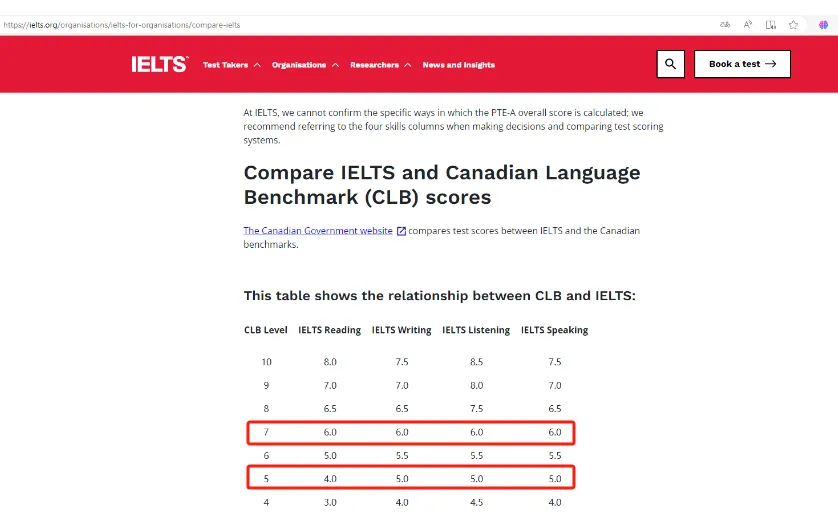 https://ielts.org/organisations/ielts-for-organisations/compare-ielts

IELTS Test Takers Organisations Researchers News and Insights Book a test →

At IELTS, we cannot confirm the specific ways in which the PTE-A overall score is calculated; we recommend referring to the four skills columns when making decisions and comparing test scoring systems.

Compare IELTS and Canadian Language Benchmark (CLB) scores

The Canadian Government website compares test scores between IELTS and the Canadian benchmarks.

This table shows the relationship between CLB and IELTS:

| CLB Level | IELTS Reading | IELTS Writing | IELTS Listening | IELTS Speaking |
|---|---|---|---|---|
| 10 | 8.0 | 7.5 | 8.5 | 7.5 |
| 9 | 7.0 | 7.0 | 8.0 | 7.0 |
| 8 | 6.5 | 6.5 | 7.5 | 6.5 |
| 7 | 6.0 | 6.0 | 6.0 | 6.0 |
| 6 | 5.0 | 5.5 | 5.5 | 5.5 |
| 5 | 4.0 | 5.0 | 5.0 | 5.0 |
| 4 | 3.0 | 4.0 | 4.5 | 4.0 |